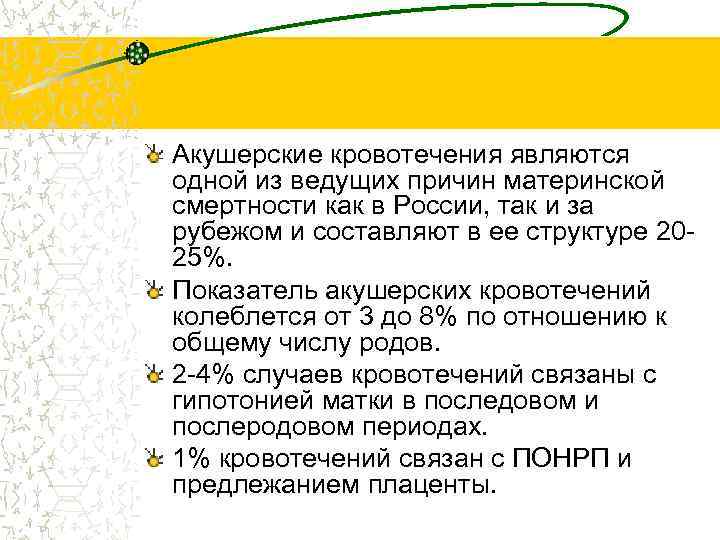 Акушерские кровотечения являются одной из ведущих причин материнской смертности как в России, так и за рубежом и составляют в ее структуре 20-25%.

Показатель акушерских кровотечений колеблется от 3 до 8% по отношению к общему числу родов.

2-4% случаев кровотечений связаны с гипотонией матки в последовом и послеродовом периодах.

1% кровотечений связан с ПОНРП и предлежанием плаценты.